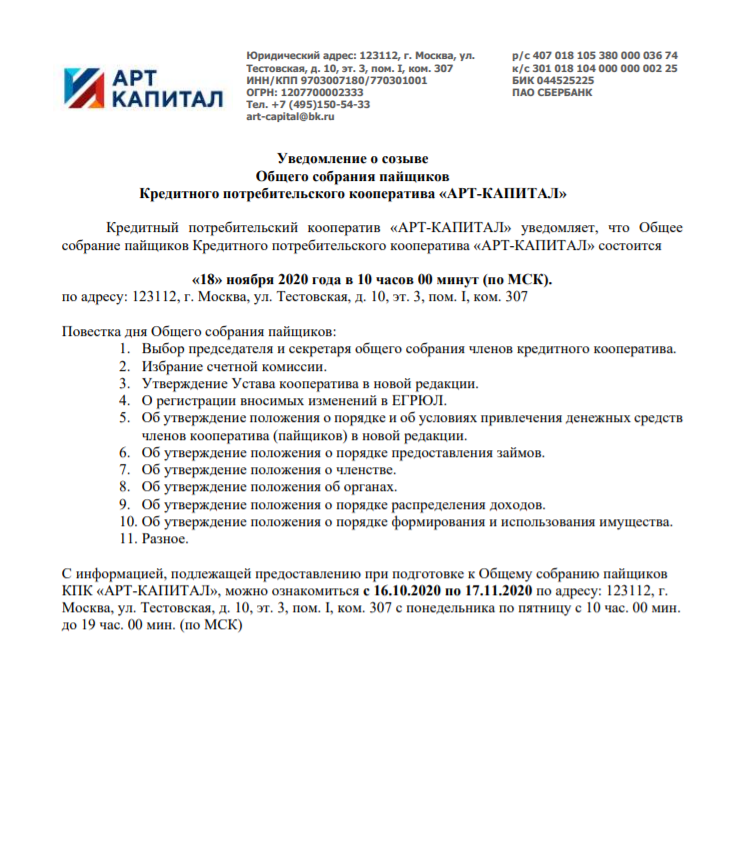 АРТ КАПИТАЛ

Юридический адрес: 123112, г. Москва, ул. Тестовская, д. 10, эт. 3, пом. I, ком. 307
ИНН/КПП 9703007180/770301001
ОГРН: 1207700002333
Тел. +7 (495)150-54-33
art-capital@bk.ru

р/с 407 018 105 380 000 036 74
к/с 301 018 104 000 000 002 25
БИК 044525225
ПАО СБЕРБАНК

Уведомление о созыве
Общего собрания пайщиков
Кредитного потребительского кооператива «АРТ-КАПИТАЛ»

Кредитный потребительский кооператив «АРТ-КАПИТАЛ» уведомляет, что Общее собрание пайщиков Кредитного потребительского кооператива «АРТ-КАПИТАЛ» состоится

«18» ноября 2020 года в 10 часов 00 минут (по МСК).
по адресу: 123112, г. Москва, ул. Тестовская, д. 10, эт. 3, пом. I, ком. 307

Повестка дня Общего собрания пайщиков:
1. Выбор председателя и секретаря общего собрания членов кредитного кооператива.
2. Избрание счетной комиссии.
3. Утверждение Устава кооператива в новой редакции.
4. О регистрации вносимых изменений в ЕГРЮЛ.
5. Об утверждение положения о порядке и об условиях привлечения денежных средств членов кооператива (пайщиков) в новой редакции.
6. Об утверждение положения о порядке предоставления займов.
7. Об утверждение положения о членстве.
8. Об утверждение положения об органах.
9. Об утверждение положения о порядке распределения доходов.
10. Об утверждение положения о порядке формирования и использования имущества.
11. Разное.

С информацией, подлежащей предоставлению при подготовке к Общему собранию пайщиков КПК «АРТ-КАПИТАЛ», можно ознакомиться с 16.10.2020 по 17.11.2020 по адресу: 123112, г. Москва, ул. Тестовская, д. 10, эт. 3, пом. I, ком. 307 с понедельника по пятницу с 10 час. 00 мин. до 19 час. 00 мин. (по МСК)